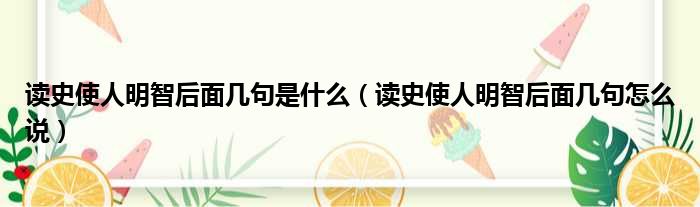 读史使人明智后面几句是什么（读史使人明智后面几句怎么说）